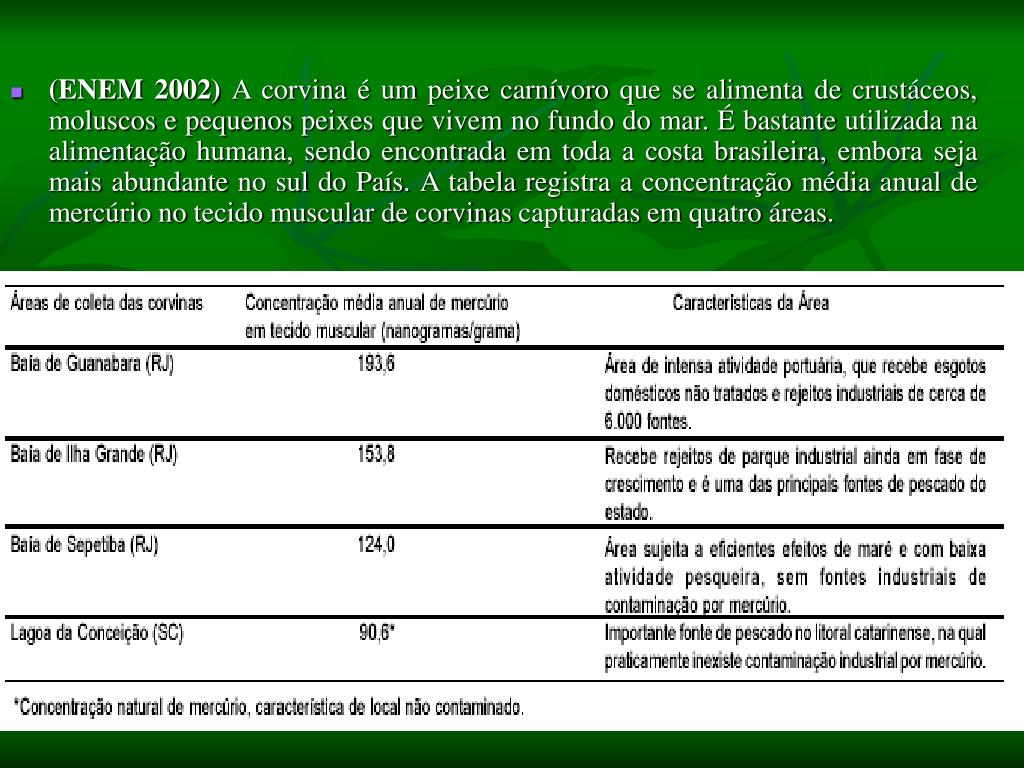 (ENEM 2002) A corvina é um peixe carnívoro que se alimenta de crustáceos, moluscos e pequenos peixes que vivem no fundo do mar. É bastante utilizada na alimentação humana, sendo encontrada em toda a costa brasileira, embora seja mais abundante no sul do País. A tabela registra a concentração média anual de mercúrio no tecido muscular de corvinas capturadas em quatro áreas.

| Áreas de coleta das corvinas | Concentração média anual de mercúrio em tecido muscular (nanogramas/grama) | Características da Área |
|---|---|---|
| Baía de Guanabara (RJ) | 193,6 | Área de intensa atividade portuária, que recebe esgotos domésticos não tratados e rejeitos industriais de cerca de 6.000 fontes. |
| Baía de Ilha Grande (RJ) | 153,8 | Recebe rejeitos de parque industrial ainda em fase de crescimento e é uma das principais fontes de pescado do estado. |
| Baía de Sepetiba (RJ) | 124,0 | Área sujeita a eficientes efeitos de maré e com baixa atividade pesqueira, sem fontes industriais de contaminação por mercúrio. |
| Lagoa da Conceição (SC) | 90,6* | Importante fonte de pescado no litoral catarinense, na qual praticamente inexiste contaminação industrial por mercúrio. |

*Concentração natural de mercúrio, característica de local não contaminado.